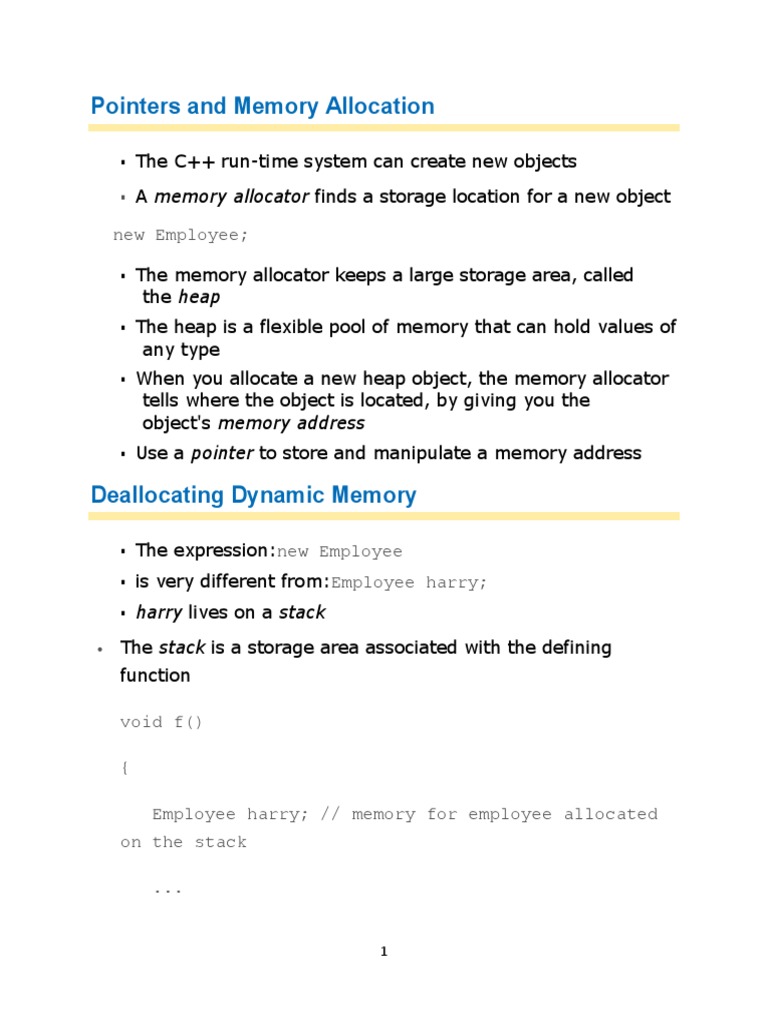 Pointers and Memory Allocation

▪ The C++ run-time system can create new objects

▪ A memory allocator finds a storage location for a new object

new Employee;

▪ The memory allocator keeps a large storage area, called the heap

▪ The heap is a flexible pool of memory that can hold values of any type

▪ When you allocate a new heap object, the memory allocator tells where the object is located, by giving you the object's memory address

▪ Use a pointer to store and manipulate a memory address

Deallocating Dynamic Memory

▪ The expression:new Employee

▪ is very different from:Employee harry;

▪ harry lives on a stack

• The stack is a storage area associated with the defining function

void f()

{

Employee harry; // memory for employee allocated on the stack

...

1